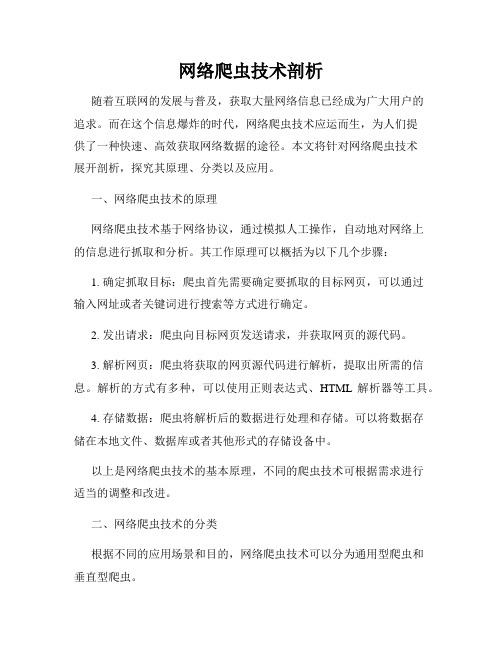 网络爬虫技术剖析

随着互联网的发展与普及，获取大量网络信息已经成为广大用户的追求。而在这个信息爆炸的时代，网络爬虫技术应运而生，为人们提供了一种快速、高效获取网络数据的途径。本文将针对网络爬虫技术展开剖析，探究其原理、分类以及应用。

一、网络爬虫技术的原理

网络爬虫技术基于网络协议，通过模拟人工操作，自动地对网络上的信息进行抓取和分析。其工作原理可以概括为以下几个步骤：

1. 确定抓取目标：爬虫首先需要确定要抓取的目标网页，可以通过输入网址或者关键词进行搜索等方式进行确定。

2. 发出请求：爬虫向目标网页发送请求，并获取网页的源代码。

3. 解析网页：爬虫将获取的网页源代码进行解析，提取出所需的信息。解析的方式有多种，可以使用正则表达式、HTML 解析器等工具。

4. 存储数据：爬虫将解析后的数据进行处理和存储。可以将数据存储在本地文件、数据库或者其他形式的存储设备中。

以上是网络爬虫技术的基本原理，不同的爬虫技术可根据需求进行适当的调整和改进。

二、网络爬虫技术的分类

根据不同的应用场景和目的，网络爬虫技术可以分为通用型爬虫和垂直型爬虫。